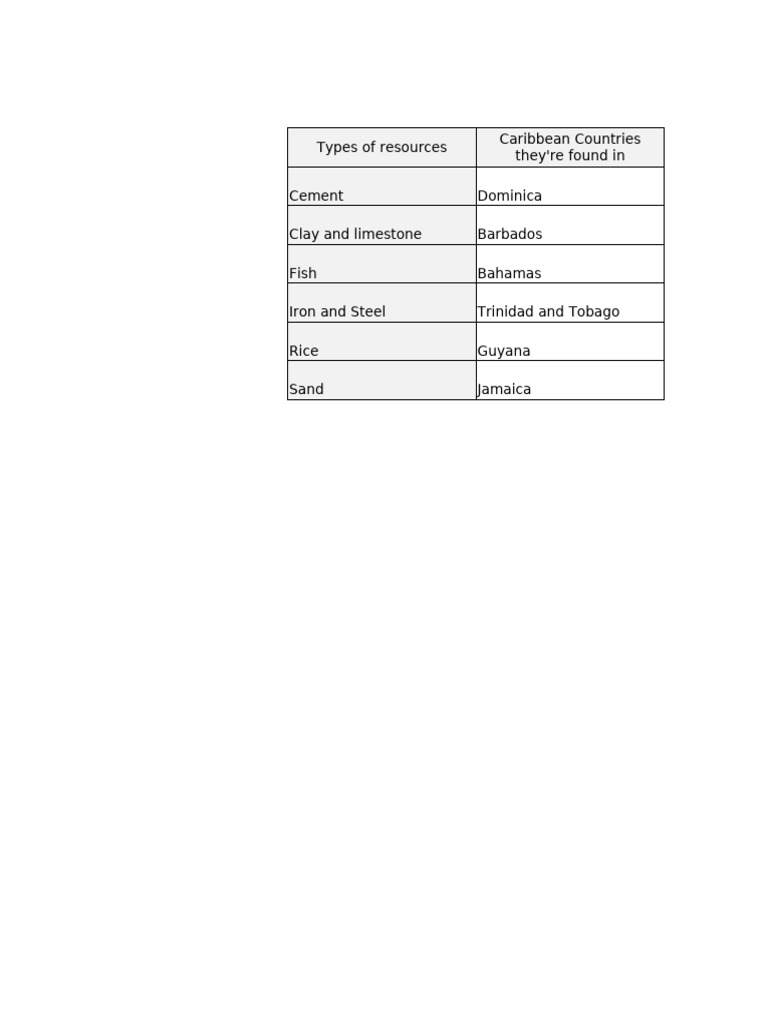 | Types of resources | Caribbean Countries they're found in |
|---|---|
| Cement | Dominica |
| Clay and limestone | Barbados |
| Fish | Bahamas |
| Iron and Steel | Trinidad and Tobago |
| Rice | Guyana |
| Sand | Jamaica |